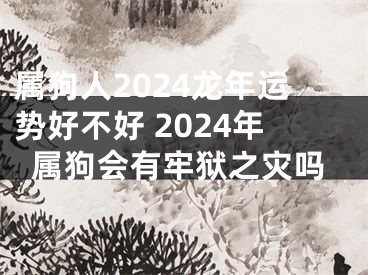 属狗人2024龙年运势好不好 2024年属狗会有牢狱之灾吗